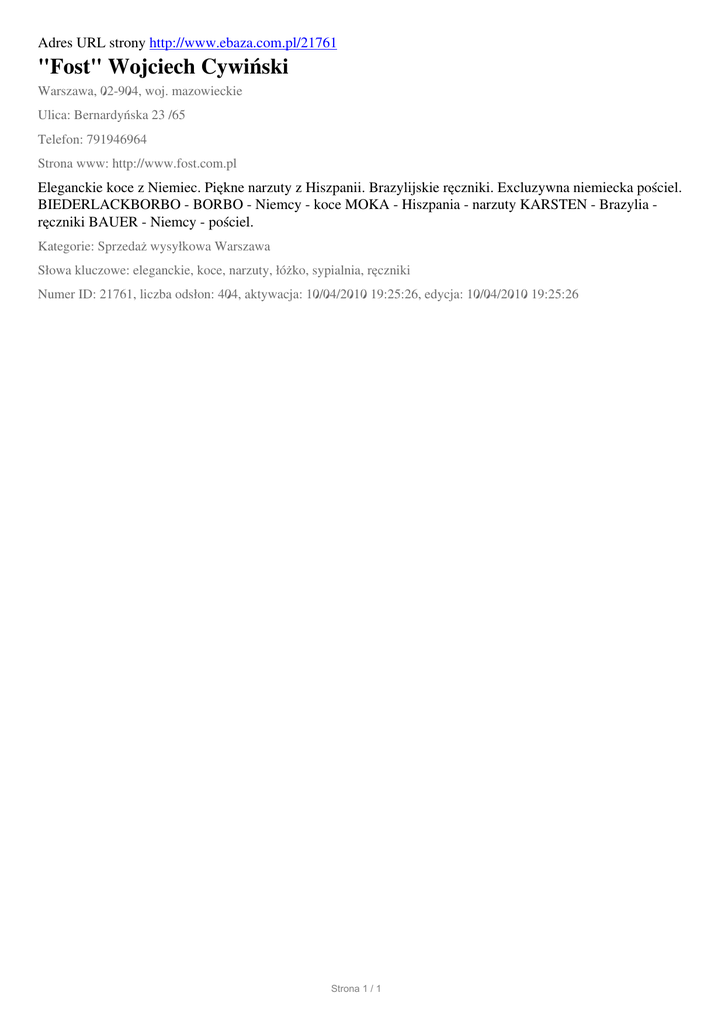 Adres URL strony http://www.ebaza.com.pl/21761

"Fost" Wojciech Cywiński

Warszawa, 02-904, woj. mazowieckie

Ulica: Bernardyńska 23 /65

Telefon: 791946964

Strona www: http://www.fost.com.pl

Eleganckie koce z Niemiec. Piękne narzuty z Hiszpanii. Brazylijskie ręczniki. Excluzywna niemiecka pościel. BIEDERLACKBORBO - BORBO - Niemcy - koce MOKA - Hiszpania - narzuty KARSTEN - Brazylia - ręczniki BAUER - Niemcy - pościel.

Kategorie: Sprzedaż wysyłkowa Warszawa

Słowa kluczowe: eleganckie, koce, narzuty, łóżko, sypialnia, ręczniki

Numer ID: 21761, liczba odsłon: 404, aktywacja: 10/04/2010 19:25:26, edycja: 10/04/2010 19:25:26

Strona 1 / 1